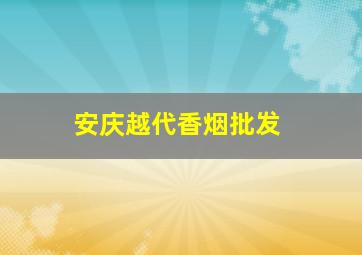 安庆越代香烟批发